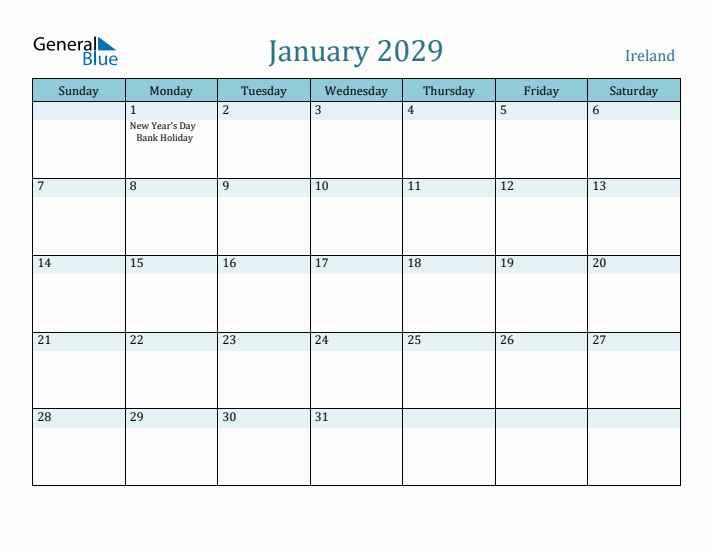 General Blue

January 2029

Ireland

| Sunday | Monday | Tuesday | Wednesday | Thursday | Friday | Saturday |
|---|---|---|---|---|---|---|
| | 1 New Year's Day Bank Holiday | 2 | 3 | 4 | 5 | 6 |
| 7 | 8 | 9 | 10 | 11 | 12 | 13 |
| 14 | 15 | 16 | 17 | 18 | 19 | 20 |
| 21 | 22 | 23 | 24 | 25 | 26 | 27 |
| 28 | 29 | 30 | 31 | | | |